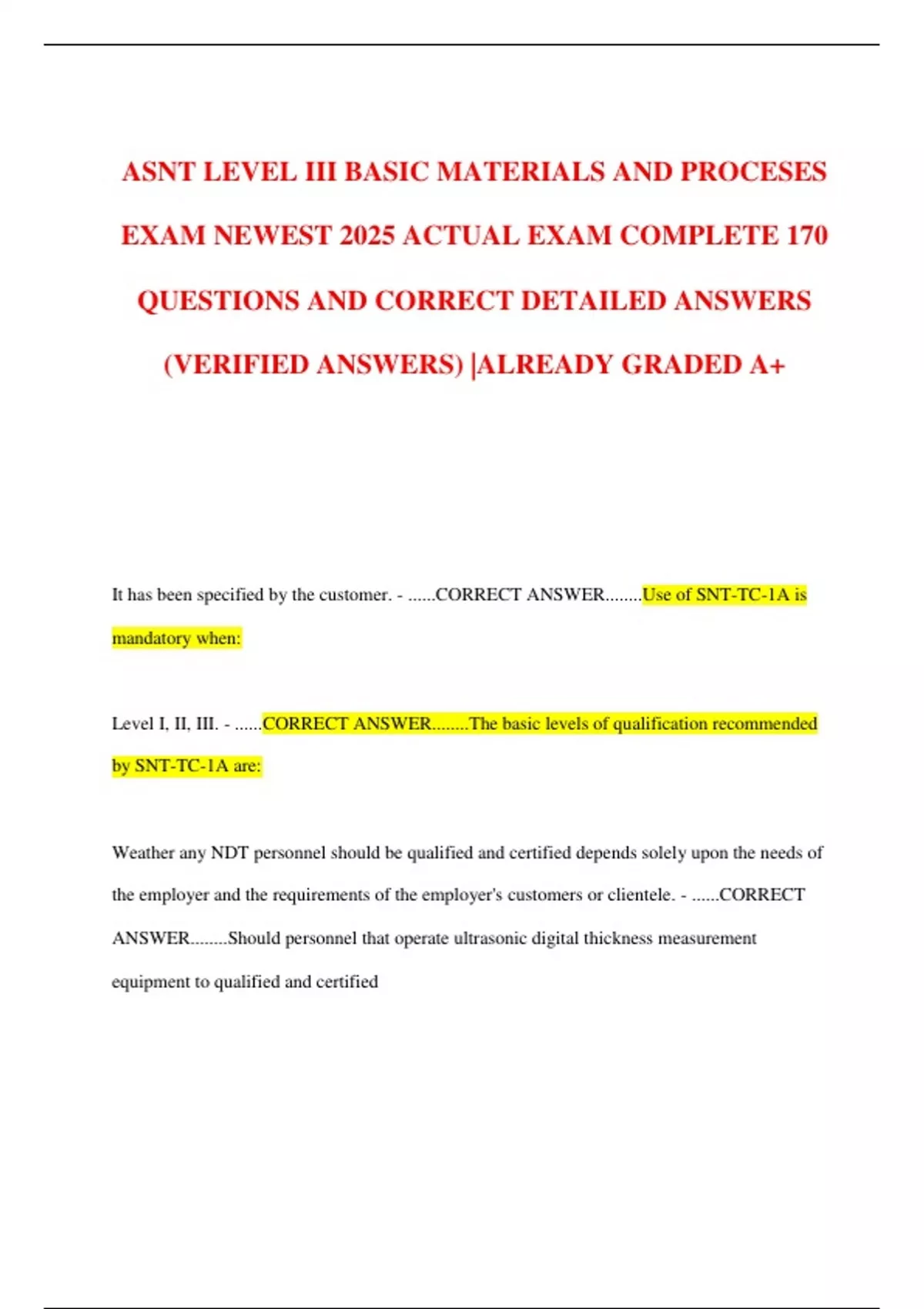 ASNT LEVEL III BASIC MATERIALS AND PROCESES EXAM NEWEST 2025 ACTUAL EXAM COMPLETE 170 QUESTIONS AND CORRECT DETAILED ANSWERS (VERIFIED ANSWERS) |ALREADY GRADED A+

It has been specified by the customer. - ......CORRECT ANSWER........Use of SNT-TC-1A is mandatory when:

Level I, II, III. - ......CORRECT ANSWER........The basic levels of qualification recommended by SNT-TC-1A are:

Weather any NDT personnel should be qualified and certified depends solely upon the needs of the employer and the requirements of the employer's customers or clientele. - ......CORRECT ANSWER........Should personnel that operate ultrasonic digital thickness measurement equipment to qualified and certified